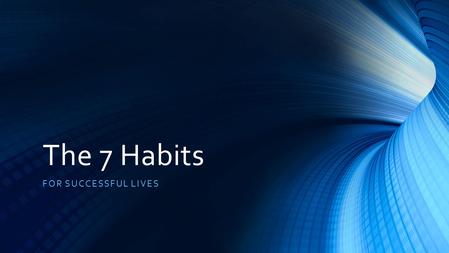 The 7 Habits

FOR SUCCESSFUL LIVES